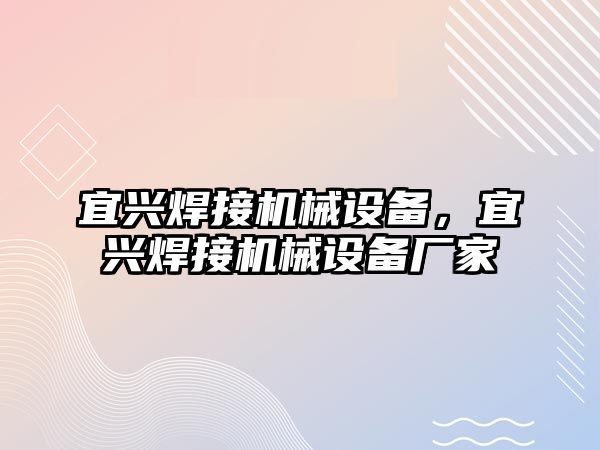 宜兴焊接机械设备，宜兴焊接机械设备厂家